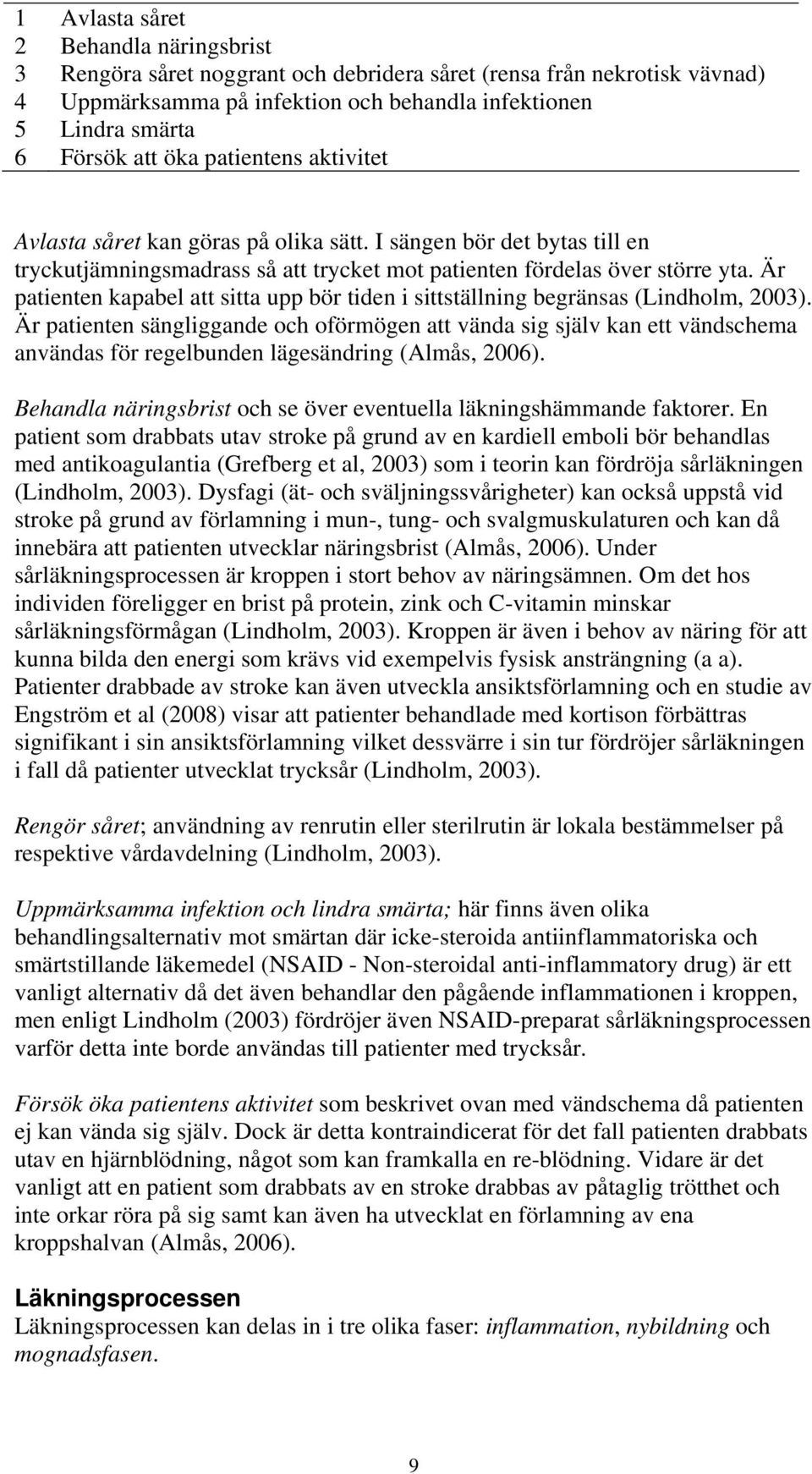 1 Avlasta såret
2 Behandla näringsbrist
3 Rengöra såret noggrant och debridera såret (rensa från nekrotisk vävnad)
4 Uppmärksamma på infektion och behandla infektionen
5 Lindra smärta
6 Försök att öka patientens aktivitet

Avlasta såret kan göras på olika sätt. I sängen bör det bytas till en tryckutjämningsmadrass så att trycket mot patienten fördelas över större yta. Är patienten kapabel att sitta upp bör tiden i sittställning begränsas (Lindholm, 2003). Är patienten sängliggande och oförmögen att vända sig själv kan ett vändschema användas för regelbunden lägesändring (Almås, 2006).

Behandla näringsbrist och se över eventuella läkningshämmande faktorer. En patient som drabbats utav stroke på grund av en kardiell emboli bör behandlas med antikoagulantia (Grefberg et al, 2003) som i teorin kan fördröja sårläkningen (Lindholm, 2003). Dysfagi (ät- och sväljningssvårigheter) kan också uppstå vid stroke på grund av förlamning i mun-, tung- och svalgmuskulaturen och kan då innebära att patienten utvecklar näringsbrist (Almås, 2006). Under sårläkningsprocessen är kroppen i stort behov av näringsämnen. Om det hos individen föreligger en brist på protein, zink och C-vitamin minskar sårläkningsförmågan (Lindholm, 2003). Kroppen är även i behov av näring för att kunna bilda den energi som krävs vid exempelvis fysisk ansträngning (a a). Patienter drabbade av stroke kan även utveckla ansiktsförlamning och en studie av Engström et al (2008) visar att patienter behandlade med kortison förbättras signifikant i sin ansiktsförlamning vilket dessvärre i sin tur fördröjer sårläkningen i fall då patienter utvecklat trycksår (Lindholm, 2003).

Rengör såret; användning av renrutin eller sterilrutin är lokala bestämmelser på respektive vårdavdelning (Lindholm, 2003).

Uppmärksamma infektion och lindra smärta; här finns även olika behandlingsalternativ mot smärtan där icke-steroida antiinflammatoriska och smärtstillande läkemedel (NSAID - Non-steroidal anti-inflammatory drug) är ett vanligt alternativ då det även behandlar den pågående inflammationen i kroppen, men enligt Lindholm (2003) fördröjer även NSAID-preparat sårläkningsprocessen varför detta inte borde användas till patienter med trycksår.

Försök öka patientens aktivitet som beskrivet ovan med vändschema då patienten ej kan vända sig själv. Dock är detta kontraindicerat för det fall patienten drabbats utav en hjärnblödning, något som kan framkalla en re-blödning. Vidare är det vanligt att en patient som drabbats av en stroke drabbas av påtaglig trötthet och inte orkar röra på sig samt kan även ha utvecklat en förlamning av ena kroppshalvan (Almås, 2006).

Läkningsprocessen
Läkningsprocessen kan delas in i tre olika faser: inflammation, nybildning och mognadsfasen.

9